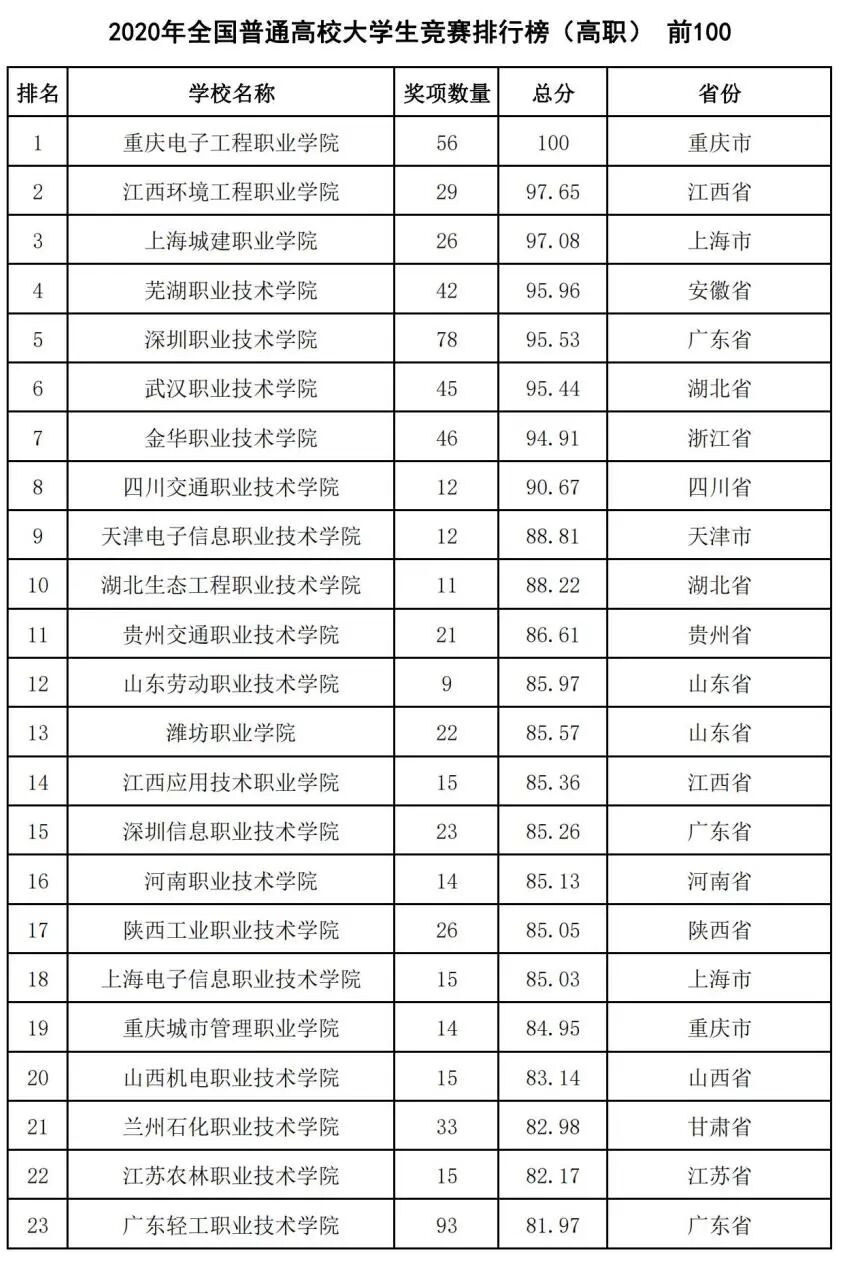 2020年全国普通高校大学生竞赛排行榜（高职） 前100

| 排名 | 学校名称 | 奖项数量 | 总分 | 省份 |
|---|---|---|---|---|
| 1 | 重庆电子工程职业学院 | 56 | 100 | 重庆市 |
| 2 | 江西环境工程职业学院 | 29 | 97.65 | 江西省 |
| 3 | 上海城建职业学院 | 26 | 97.08 | 上海市 |
| 4 | 芜湖职业技术学院 | 42 | 95.96 | 安徽省 |
| 5 | 深圳职业技术学院 | 78 | 95.53 | 广东省 |
| 6 | 武汉职业技术学院 | 45 | 95.44 | 湖北省 |
| 7 | 金华职业技术学院 | 46 | 94.91 | 浙江省 |
| 8 | 四川交通职业技术学院 | 12 | 90.67 | 四川省 |
| 9 | 天津电子信息职业技术学院 | 12 | 88.81 | 天津市 |
| 10 | 湖北生态工程职业技术学院 | 11 | 88.22 | 湖北省 |
| 11 | 贵州交通职业技术学院 | 21 | 86.61 | 贵州省 |
| 12 | 山东劳动职业技术学院 | 9 | 85.97 | 山东省 |
| 13 | 潍坊职业学院 | 22 | 85.57 | 山东省 |
| 14 | 江西应用技术职业学院 | 15 | 85.36 | 江西省 |
| 15 | 深圳信息职业技术学院 | 23 | 85.26 | 广东省 |
| 16 | 河南职业技术学院 | 14 | 85.13 | 河南省 |
| 17 | 陕西工业职业技术学院 | 26 | 85.05 | 陕西省 |
| 18 | 上海电子信息职业技术学院 | 15 | 85.03 | 上海市 |
| 19 | 重庆城市管理职业学院 | 14 | 84.95 | 重庆市 |
| 20 | 山西机电职业技术学院 | 15 | 83.14 | 山西省 |
| 21 | 兰州石化职业技术学院 | 33 | 82.98 | 甘肃省 |
| 22 | 江苏农林职业技术学院 | 15 | 82.17 | 江苏省 |
| 23 | 广东轻工职业技术学院 | 93 | 81.97 | 广东省 |